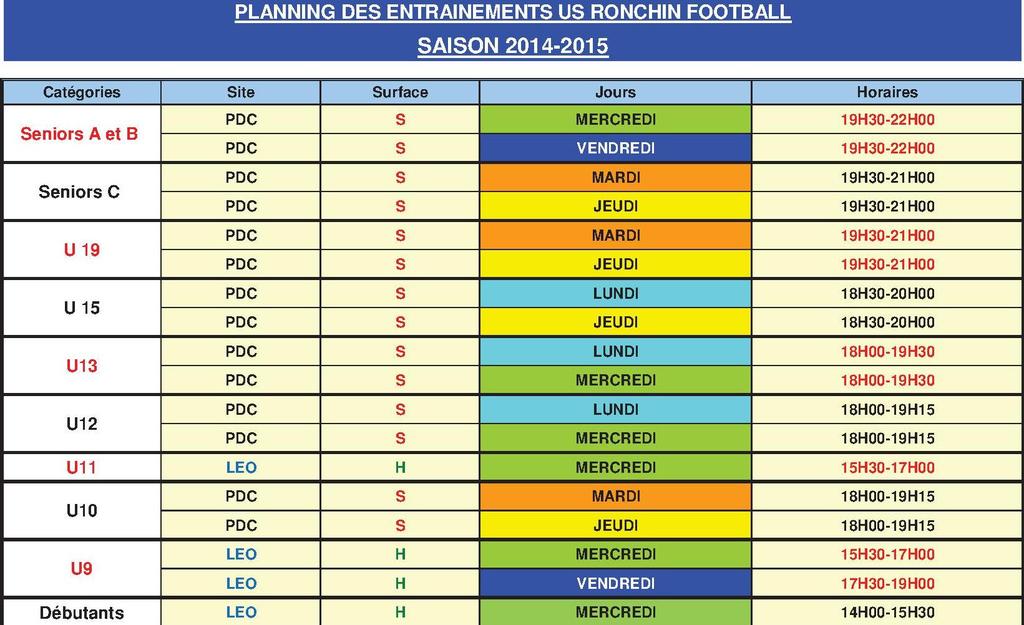 PLANNING DES ENTRAINEMENTS US RONCHIN FOOTBALL
SAISON 2014-2015

| Catégories | Site | Surface | Jours | Horaires |
|---|---|---|---|---|
| Seniors A et B | PDC | S | MERCREDI | 19H30-22H00 |
| | PDC | S | VENDREDI | 19H30-22H00 |
| Seniors C | PDC | S | MARDI | 19H30-21H00 |
| | PDC | S | JEUDI | 19H30-21H00 |
| U 19 | PDC | S | MARDI | 19H30-21H00 |
| | PDC | S | JEUDI | 19H30-21H00 |
| U 15 | PDC | S | LUNDI | 18H30-20H00 |
| | PDC | S | JEUDI | 18H30-20H00 |
| U13 | PDC | S | LUNDI | 18H00-19H30 |
| | PDC | S | MERCREDI | 18H00-19H30 |
| U12 | PDC | S | LUNDI | 18H00-19H15 |
| | PDC | S | MERCREDI | 18H00-19H15 |
| U11 | LEO | H | MERCREDI | 15H30-17H00 |
| U10 | PDC | S | MARDI | 18H00-19H15 |
| | PDC | S | JEUDI | 18H00-19H15 |
| U9 | LEO | H | MERCREDI | 15H30-17H00 |
| | LEO | H | VENDREDI | 17H30-19H00 |
| Débutants | LEO | H | MERCREDI | 14H00-15H30 |